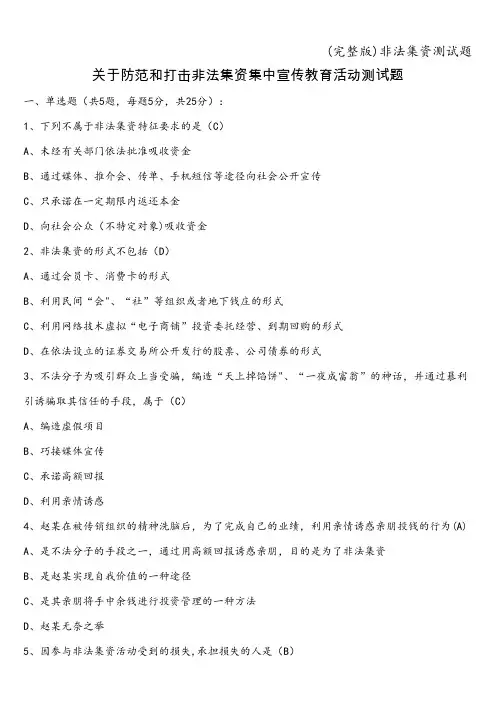 (完整版)非法集资测试题

关于防范和打击非法集资集中宣传教育活动测试题

一、单选题（共5题，每题5分，共25分）：

1、下列不属于非法集资特征要求的是（C）

A、未经有关部门依法批准吸收资金

B、通过媒体、推介会、传单、手机短信等途径向社会公开宣传

C、只承诺在一定期限内返还本金

D、向社会公众（不特定对象)吸收资金

2、非法集资的形式不包括（D）

A、通过会员卡、消费卡的形式

B、利用民间“会”、“社”等组织或者地下钱庄的形式

C、利用网络技术虚拟“电子商铺”投资委托经营、到期回购的形式

D、在依法设立的证券交易所公开发行的股票、公司债券的形式

3、不法分子为吸引群众上当受骗，编造“天上掉馅饼”、“一夜成富翁”的神话，并通过暴利引诱骗取其信任的手段，属于（C）

A、编造虚假项目

B、巧接媒体宣传

C、承诺高额回报

D、利用亲情诱惑

4、赵某在被传销组织的精神洗脑后，为了完成自己的业绩，利用亲情诱惑亲朋投钱的行为(A)

A、是不法分子的手段之一，通过用高额回报诱惑亲朋，目的是为了非法集资

B、是赵某实现自我价值的一种途径

C、是其亲朋将手中余钱进行投资管理的一种方法

D、赵某无奈之举

5、因参与非法集资活动受到的损失,承担损失的人是（B）